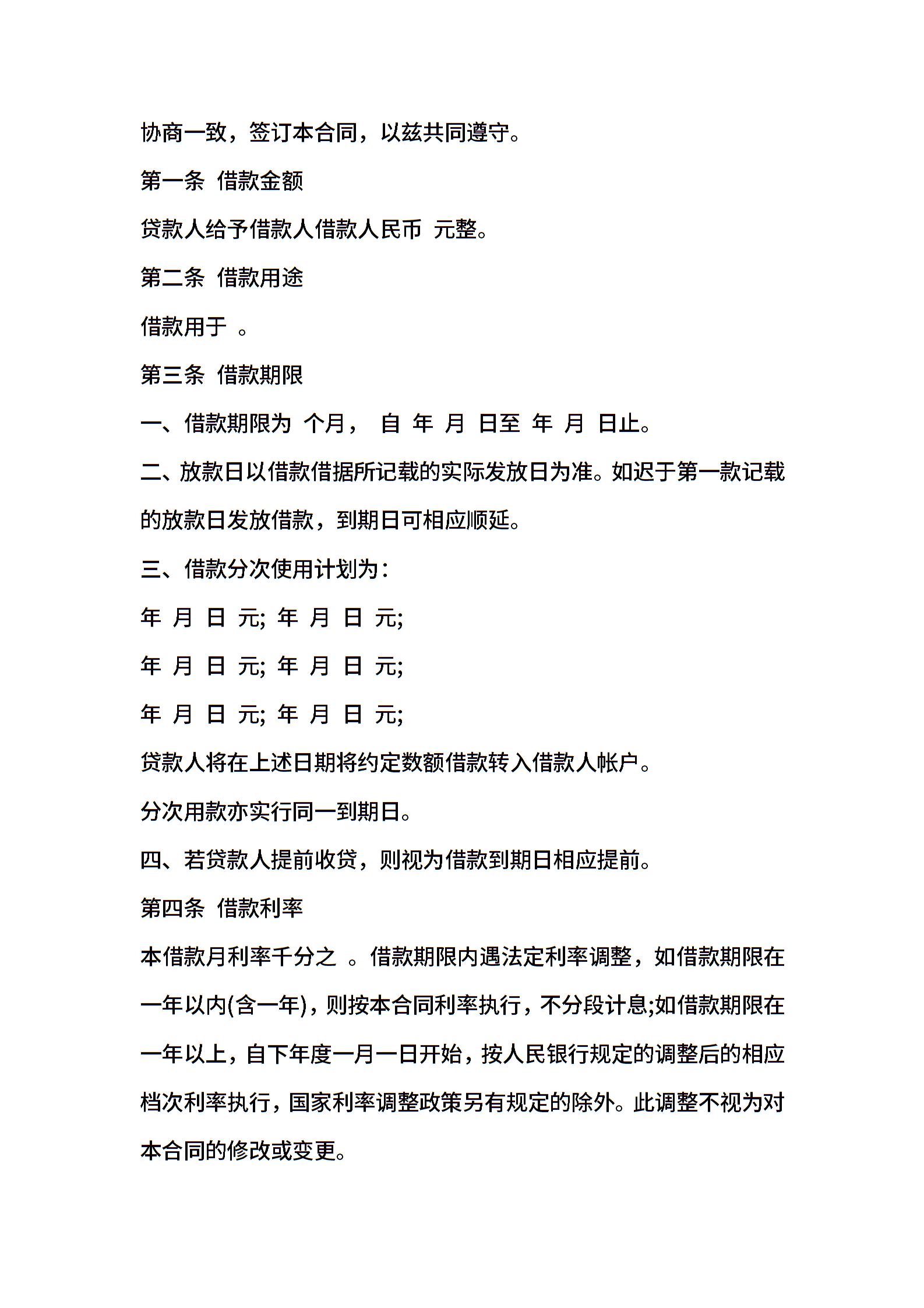 协商一致，签订本合同，以兹共同遵守。

第一条 借款金额

贷款人给予借款人借款人民币 元整。

第二条 借款用途

借款用于 。

第三条 借款期限

一、借款期限为 个月， 自 年 月 日至 年 月 日止。

二、放款日以借款借据所记载的实际发放日为准。如迟于第一款记载的放款日发放借款，到期日可相应顺延。

三、借款分次使用计划为：

年 月 日 元; 年 月 日 元;

年 月 日 元; 年 月 日 元;

年 月 日 元; 年 月 日 元;

贷款人将在上述日期将约定数额借款转入借款人帐户。

分次用款亦实行同一到期日。

四、若贷款人提前收贷，则视为借款到期日相应提前。

第四条 借款利率

本借款月利率千分之 。借款期限内遇法定利率调整，如借款期限在一年以内(含一年)，则按本合同利率执行，不分段计息;如借款期限在一年以上，自下年度一月一日开始，按人民银行规定的调整后的相应档次利率执行，国家利率调整政策另有规定的除外。此调整不视为对本合同的修改或变更。